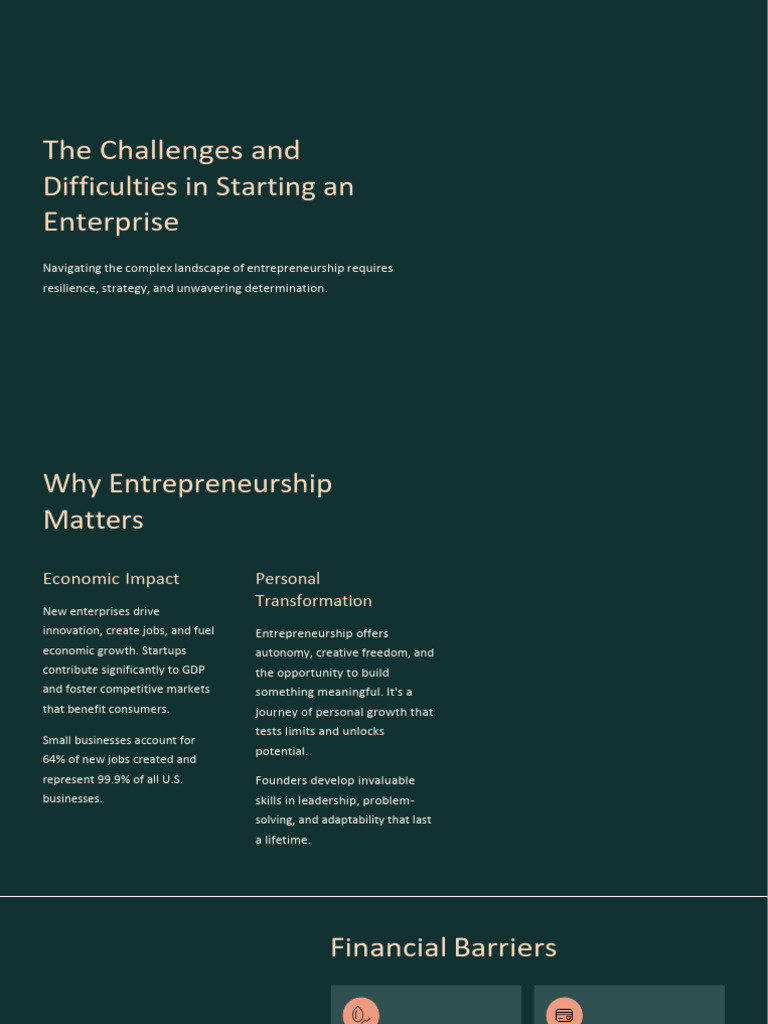 The Challenges and Difficulties in Starting an Enterprise

Navigating the complex landscape of entrepreneurship requires resilience, strategy, and unwavering determination.

Why Entrepreneurship Matters

Economic Impact

New enterprises drive innovation, create jobs, and fuel economic growth. Startups contribute significantly to GDP and foster competitive markets that benefit consumers.

Small businesses account for 64% of new jobs created and represent 99.9% of all U.S. businesses.

Personal Transformation

Entrepreneurship offers autonomy, creative freedom, and the opportunity to build something meaningful. It's a journey of personal growth that tests limits and unlocks potential.

Founders develop invaluable skills in leadership, problem-solving, and adaptability that last a lifetime.

Financial Barriers